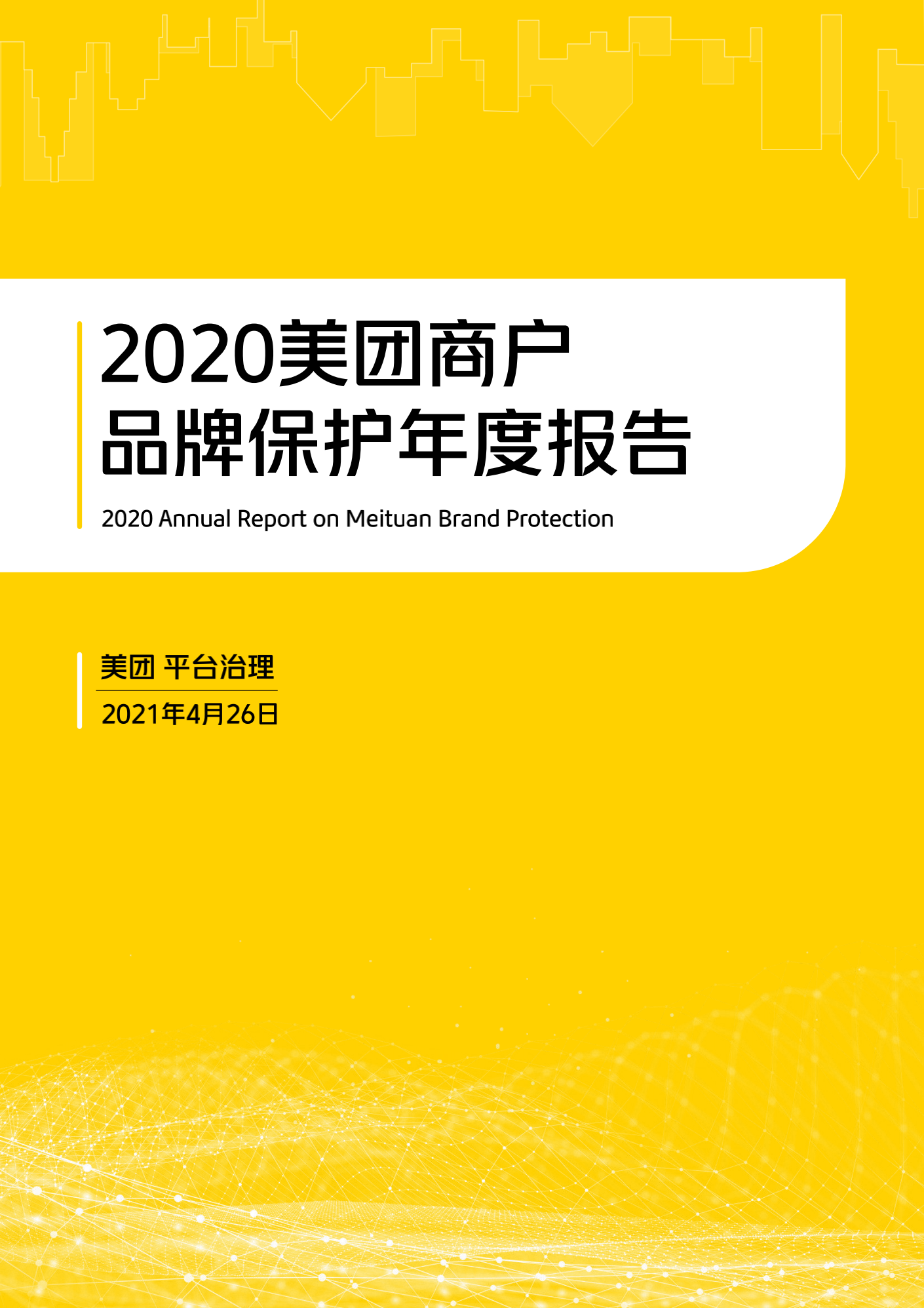 2020美团商户
品牌保护年度报告

2020 Annual Report on Meituan Brand Protection

美团 平台治理

2021年4月26日